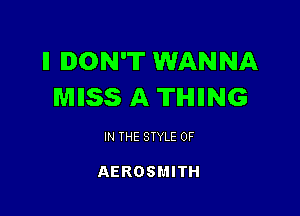 I DON'T WANNA MISS A THING

IN THE STYLE OF

AEROSMITH